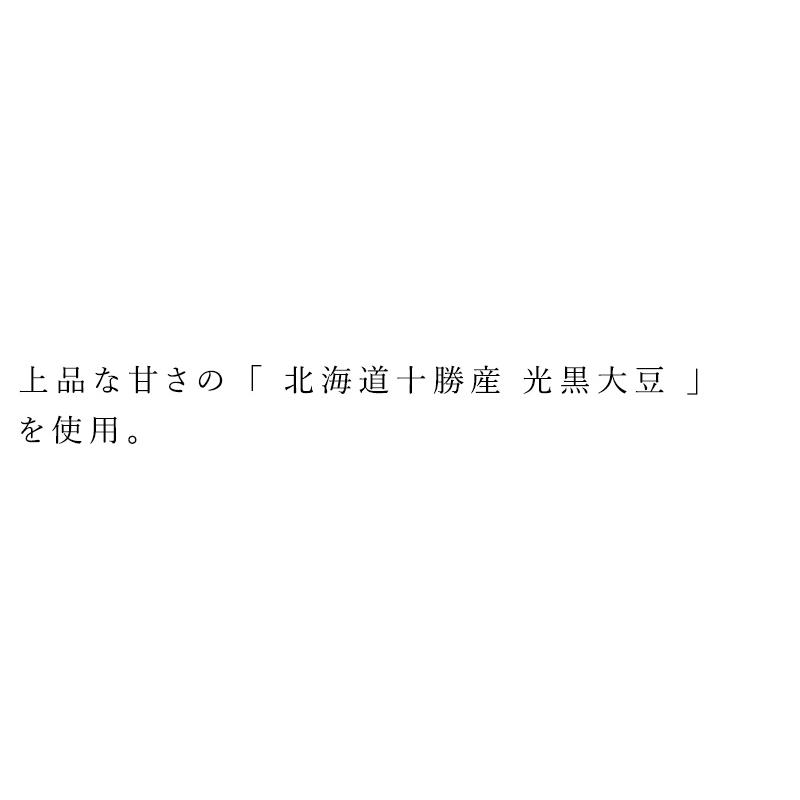 上品な甘さの「 北海道十勝産 光黒大豆 」を使用。